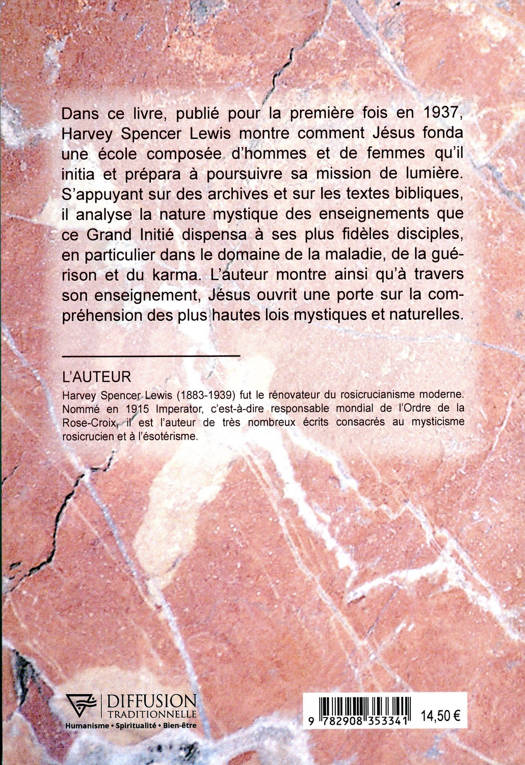 Dans ce livre, publié pour la première fois en 1937, Harvey Spencer Lewis montre comment Jésus fonda une école composée d'hommes et de femmes qu'il initia et prépara à poursuivre sa mission de lumière. S'appuyant sur des archives et sur les textes bibliques, il analyse la nature mystique des enseignements que ce Grand Initié dispensa à ses plus fidèles disciples, en particulier dans le domaine de la maladie, de la guérison et du karma. L'auteur montre ainsi qu'à travers son enseignement, Jésus ouvrit une porte sur la compréhension des plus hautes lois mystiques et naturelles.

L'AUTEUR
Harvey Spencer Lewis (1883-1939) fut le rénovateur du rosicrucianisme moderne. Nommé en 1915 Imperator, c'est-à-dire responsable mondial de l'Ordre de la Rose-Croix, il est l'auteur de très nombreux écrits consacrés au mysticisme rosicrucien et à l'ésotérisme.

DIFFUSION TRADITIONNELLE
Humanisme • Spiritualité • Bien-être

9 782908 353341 14,50 €